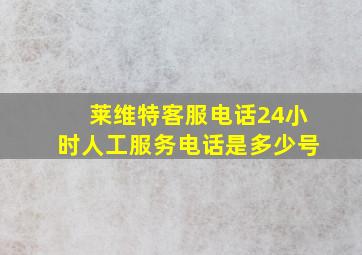 莱维特客服电话24小时人工服务电话是多少号